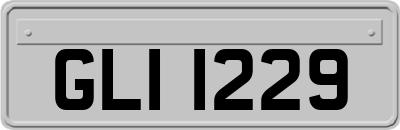 GLI 1229